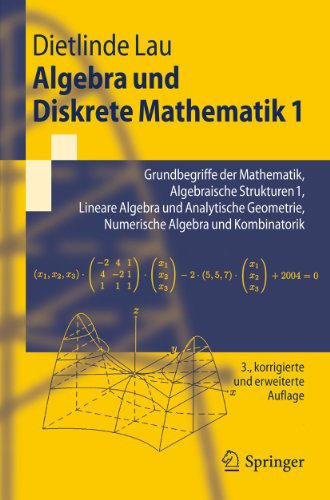 Dietlinde Lau

Algebra und Diskrete Mathematik 1

Grundbegriffe der Mathematik, Algebraische Strukturen 1, Lineare Algebra und Analytische Geometrie, Numerische Algebra und Kombinatorik

$(x_1, x_2, x_3) \cdot \begin{pmatrix} -2 & 4 & 1 \\ 4 & -2 & 1 \\ 1 & 1 & 1 \end{pmatrix} \cdot \begin{pmatrix} x_1 \\ x_2 \\ x_3 \end{pmatrix} - 2 \cdot (5, 5, 7) \cdot \begin{pmatrix} x_1 \\ x_2 \\ x_3 \end{pmatrix} + 2004 = 0$

$z$

$y$

$x$

3., korrigierte und erweiterte Auflage

Springer